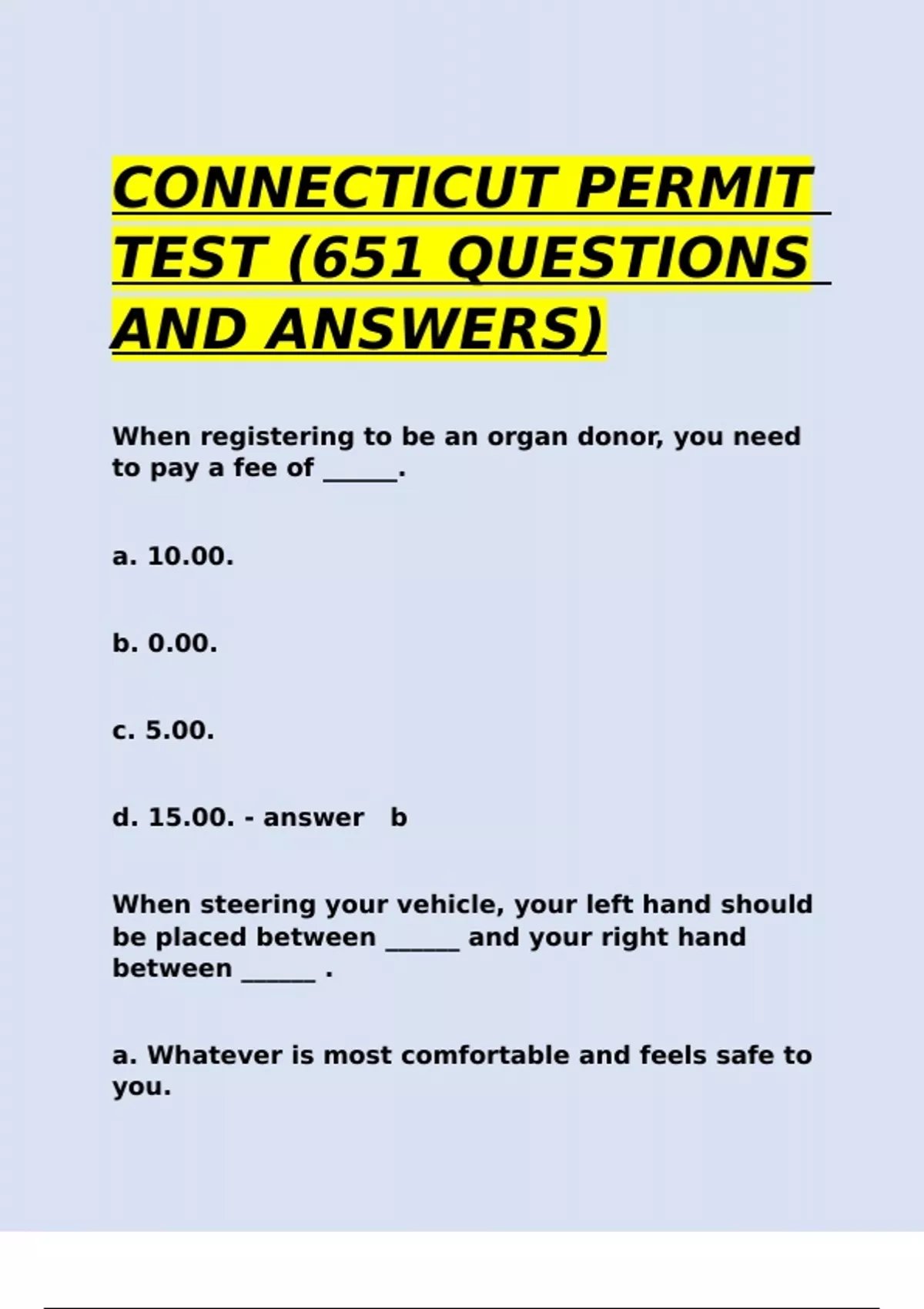 CONNECTICUT PERMIT TEST (651 QUESTIONS AND ANSWERS)

When registering to be an organ donor, you need to pay a fee of ______.

a. 10.00.

b. 0.00.

c. 5.00.

d. 15.00. - answer b

When steering your vehicle, your left hand should be placed between ______ and your right hand between ______ .

a. Whatever is most comfortable and feels safe to you.